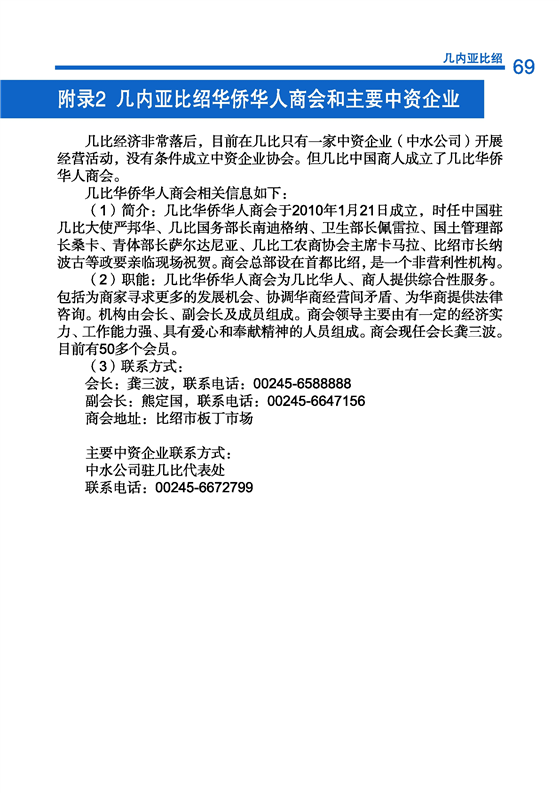 几内亚比绍 69

附录2 几内亚比绍华侨华人商会和主要中资企业

几比经济非常落后，目前在几比只有一家中资企业（中水公司）开展经营活动，没有条件成立中资企业协会。但几比中国商人成立了几比华侨华人商会。

几比华侨华人商会相关信息如下：

（1）简介：几比华侨华人商会于2010年1月21日成立，时任中国驻几比大使严邦华、几比国务部长南迪格纳、卫生部长佩雷拉、国土管理部长桑卡、青体部长萨尔达尼亚、几比工农商协会主席卡马拉、比绍市长纳波古等政要亲临现场祝贺。商会总部设在首都比绍，是一个非营利性机构。

（2）职能：几比华侨华人商会为几比华人、商人提供综合性服务。包括为商家寻求更多的发展机会、协调华商经营间矛盾、为华商提供法律咨询。机构由会长、副会长及成员组成。商会领导主要由有一定的经济实力、工作能力强、具有爱心和奉献精神的人员组成。商会现任会长龚三波。目前有50多个会员。

（3）联系方式：
会长：龚三波，联系电话：00245-6588888
副会长：熊定国，联系电话：00245-6647156
商会地址：比绍市板丁市场

主要中资企业联系方式：
中水公司驻几比代表处
联系电话：00245-6672799